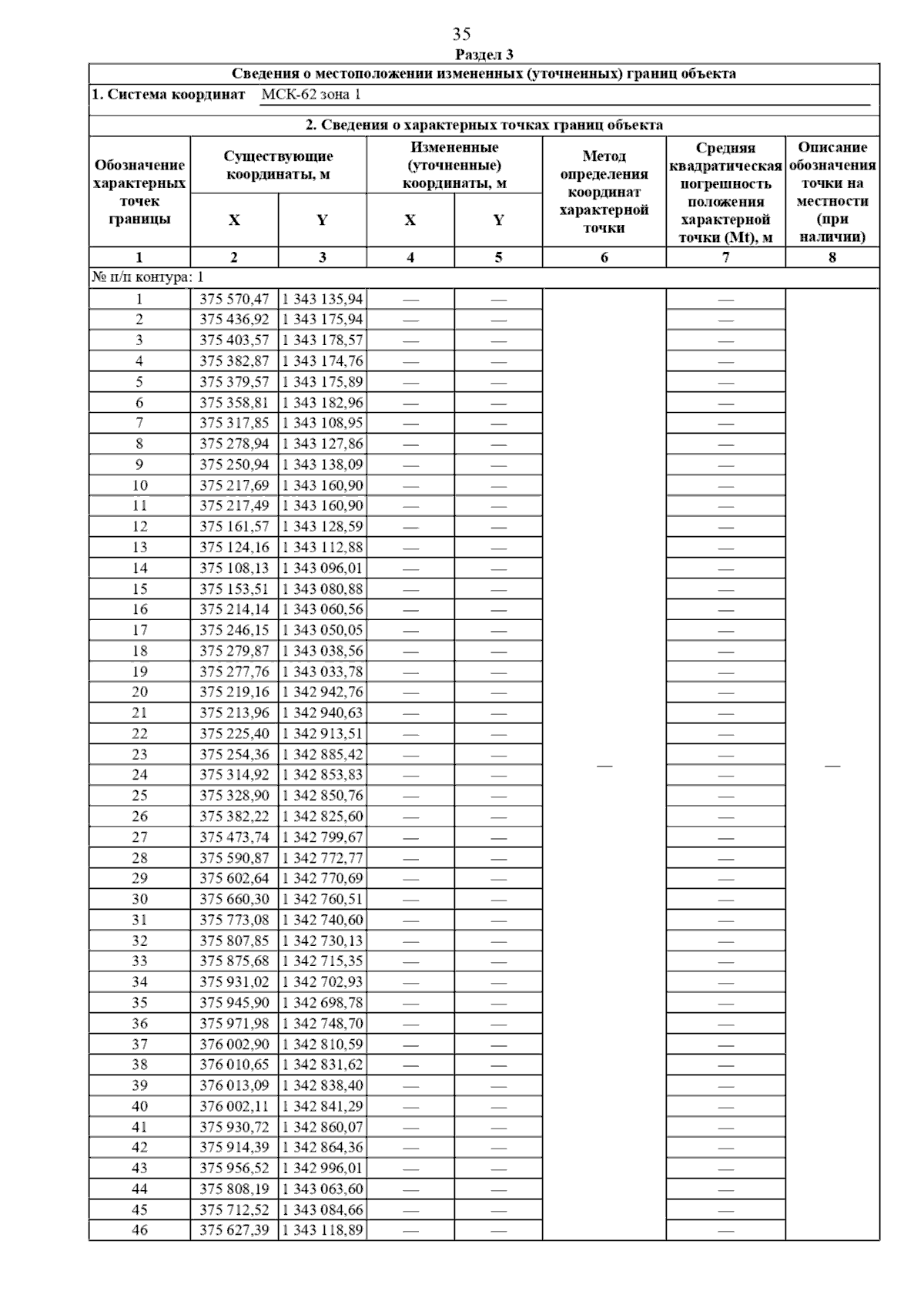 35

Раздел 3

Сведения о местоположении измененных (уточненных) границ объекта

1. Система координат МСК-62 зона 1

2. Сведения о характерных точках границ объекта

| Обозначение характерных точек границы | Существующие координаты, м X | Существующие координаты, м Y | Измененные (уточненные) координаты, м X | Измененные (уточненные) координаты, м Y | Метод определения координат характерной точки | Средняя квадратическая погрешность положения характерной точки (Mt), м | Описание обозначения точки на местности (при наличии) |
|---|---|---|---|---|---|---|---|
| 1 | 2 | 3 | 4 | 5 | 6 | 7 | 8 |
| № п/п контура: 1 | | | | | | | |
| 1 | 375 570,47 | 1 343 135,94 | — | — | — | — | — |
| 2 | 375 436,92 | 1 343 175,94 | — | — | | — | |
| 3 | 375 403,57 | 1 343 178,57 | — | — | | — | |
| 4 | 375 382,87 | 1 343 174,76 | — | — | | — | |
| 5 | 375 379,57 | 1 343 175,89 | — | — | | — | |
| 6 | 375 358,81 | 1 343 182,96 | — | — | | — | |
| 7 | 375 317,85 | 1 343 108,95 | — | — | | — | |
| 8 | 375 278,94 | 1 343 127,86 | — | — | | — | |
| 9 | 375 250,94 | 1 343 138,09 | — | — | | — | |
| 10 | 375 217,69 | 1 343 160,90 | — | — | | — | |
| 11 | 375 217,49 | 1 343 160,90 | — | — | | — | |
| 12 | 375 161,57 | 1 343 128,59 | — | — | | — | |
| 13 | 375 124,16 | 1 343 112,88 | — | — | | — | |
| 14 | 375 108,13 | 1 343 096,01 | — | — | | — | |
| 15 | 375 153,51 | 1 343 080,88 | — | — | | — | |
| 16 | 375 214,14 | 1 343 060,56 | — | — | | — | |
| 17 | 375 246,15 | 1 343 050,05 | — | — | | — | |
| 18 | 375 279,87 | 1 343 038,56 | — | — | | — | |
| 19 | 375 277,76 | 1 343 033,78 | — | — | | — | |
| 20 | 375 219,16 | 1 342 942,76 | — | — | | — | |
| 21 | 375 213,96 | 1 342 940,63 | — | — | | — | |
| 22 | 375 225,40 | 1 342 913,51 | — | — | | — | |
| 23 | 375 254,36 | 1 342 885,42 | — | — | | — | |
| 24 | 375 314,92 | 1 342 853,83 | — | — | | — | |
| 25 | 375 328,90 | 1 342 850,76 | — | — | | — | |
| 26 | 375 382,22 | 1 342 825,60 | — | — | | — | |
| 27 | 375 473,74 | 1 342 799,67 | — | — | | — | |
| 28 | 375 590,87 | 1 342 772,77 | — | — | | — | |
| 29 | 375 602,64 | 1 342 770,69 | — | — | | — | |
| 30 | 375 660,30 | 1 342 760,51 | — | — | | — | |
| 31 | 375 773,08 | 1 342 740,60 | — | — | | — | |
| 32 | 375 807,85 | 1 342 730,13 | — | — | | — | |
| 33 | 375 875,68 | 1 342 715,35 | — | — | | — | |
| 34 | 375 931,02 | 1 342 702,93 | — | — | | — | |
| 35 | 375 945,90 | 1 342 698,78 | — | — | | — | |
| 36 | 375 971,98 | 1 342 748,70 | — | — | | — | |
| 37 | 376 002,90 | 1 342 810,59 | — | — | | — | |
| 38 | 376 010,65 | 1 342 831,62 | — | — | | — | |
| 39 | 376 013,09 | 1 342 838,40 | — | — | | — | |
| 40 | 376 002,11 | 1 342 841,29 | — | — | | — | |
| 41 | 375 930,72 | 1 342 860,07 | — | — | | — | |
| 42 | 375 914,39 | 1 342 864,36 | — | — | | — | |
| 43 | 375 956,52 | 1 342 996,01 | — | — | | — | |
| 44 | 375 808,19 | 1 343 063,60 | — | — | | — | |
| 45 | 375 712,52 | 1 343 084,66 | — | — | | — | |
| 46 | 375 627,39 | 1 343 118,89 | — | — | | — | |